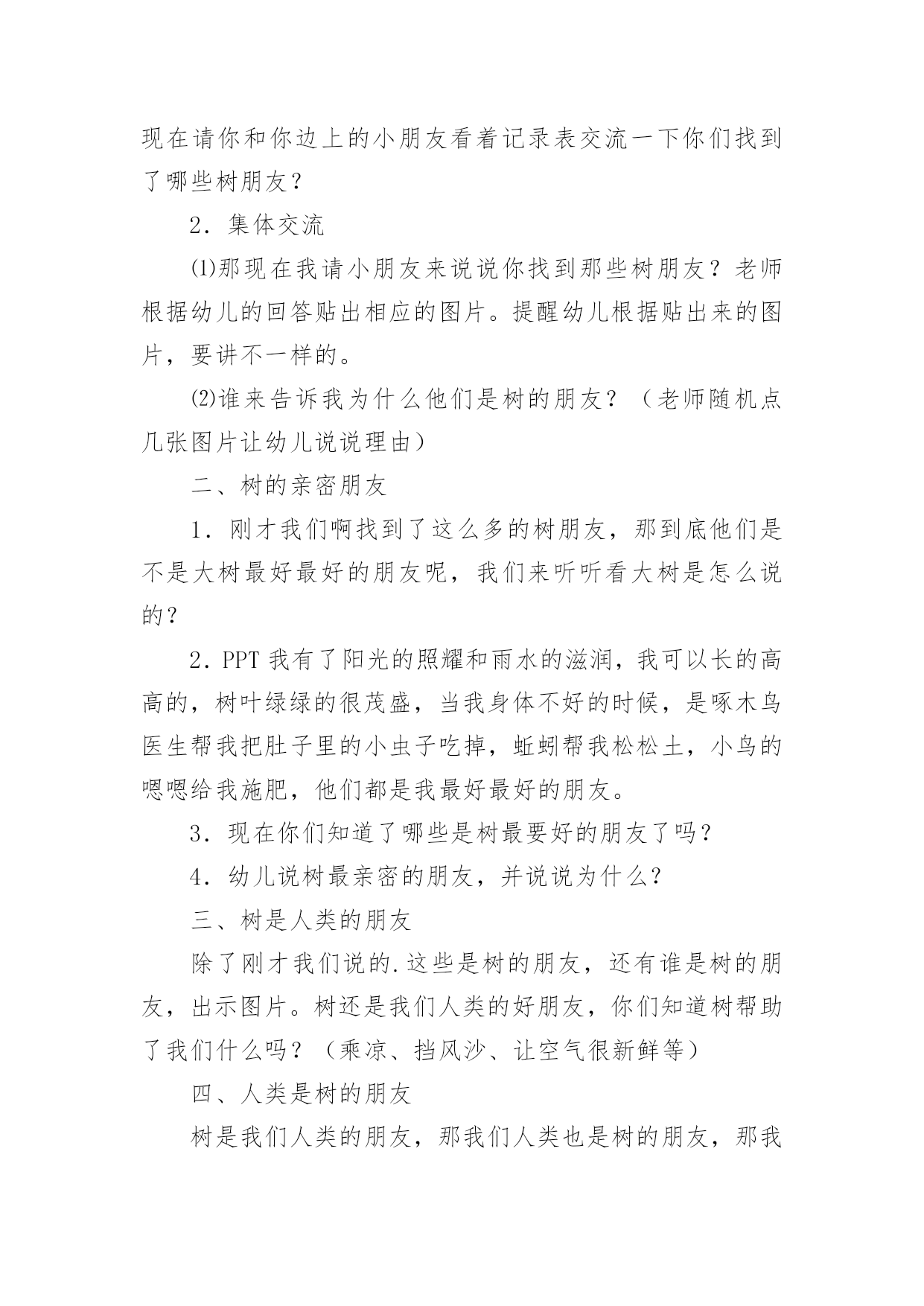 现在请你和你边上的小朋友看着记录表交流一下你们找到了哪些树朋友？

2．集体交流

⑴那现在我请小朋友来说说你找到那些树朋友？老师根据幼儿的回答贴出相应的图片。提醒幼儿根据贴出来的图片，要讲不一样的。

⑵谁来告诉我为什么他们是树的朋友？（老师随机点几张图片让幼儿说说理由）

二、树的亲密朋友

1．刚才我们啊找到了这么多的树朋友，那到底他们是不是大树最好最好的朋友呢，我们来听听看大树是怎么说的？

2．PPT 我有了阳光的照耀和雨水的滋润，我可以长的高高的，树叶绿绿的很茂盛，当我身体不好的时候，是啄木鸟医生帮我把肚子里的小虫子吃掉，蚯蚓帮我松松土，小鸟的嗯嗯给我施肥，他们都是我最好最好的朋友。

3．现在你们知道了哪些是树最要好的朋友了吗？

4．幼儿说树最亲密的朋友，并说说为什么？

三、树是人类的朋友

除了刚才我们说的.这些是树的朋友，还有谁是树的朋友，出示图片。树还是我们人类的好朋友，你们知道树帮助了我们什么吗？（乘凉、挡风沙、让空气很新鲜等）

四、人类是树的朋友

树是我们人类的朋友，那我们人类也是树的朋友，那我